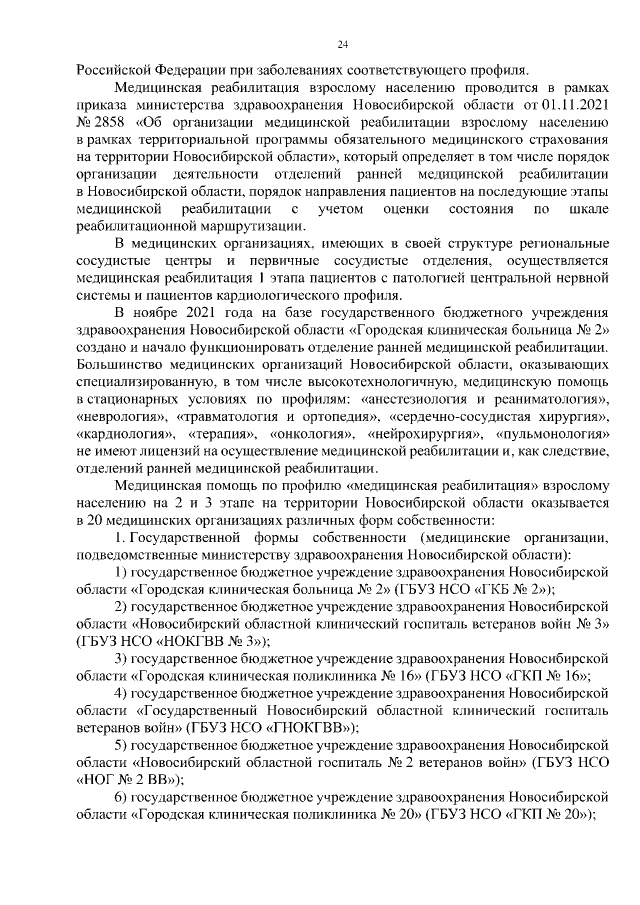 24

Российской Федерации при заболеваниях соответствующего профиля.

Медицинская реабилитация взрослому населению проводится в рамках приказа министерства здравоохранения Новосибирской области от 01.11.2021 № 2858 «Об организации медицинской реабилитации взрослому населению в рамках территориальной программы обязательного медицинского страхования на территории Новосибирской области», который определяет в том числе порядок организации деятельности отделений ранней медицинской реабилитации в Новосибирской области, порядок направления пациентов на последующие этапы медицинской реабилитации с учетом оценки состояния по шкале реабилитационной маршрутизации.

В медицинских организациях, имеющих в своей структуре региональные сосудистые центры и первичные сосудистые отделения, осуществляется медицинская реабилитация 1 этапа пациентов с патологией центральной нервной системы и пациентов кардиологического профиля.

В ноябре 2021 года на базе государственного бюджетного учреждения здравоохранения Новосибирской области «Городская клиническая больница № 2» создано и начало функционировать отделение ранней медицинской реабилитации. Большинство медицинских организаций Новосибирской области, оказывающих специализированную, в том числе высокотехнологичную, медицинскую помощь в стационарных условиях по профилям: «анестезиология и реаниматология», «неврология», «травматология и ортопедия», «сердечно-сосудистая хирургия», «кардиология», «терапия», «онкология», «нейрохирургия», «пульмонология» не имеют лицензий на осуществление медицинской реабилитации и, как следствие, отделений ранней медицинской реабилитации.

Медицинская помощь по профилю «медицинская реабилитация» взрослому населению на 2 и 3 этапе на территории Новосибирской области оказывается в 20 медицинских организациях различных форм собственности:

1. Государственной формы собственности (медицинские организации, подведомственные министерству здравоохранения Новосибирской области):

1) государственное бюджетное учреждение здравоохранения Новосибирской области «Городская клиническая больница № 2» (ГБУЗ НСО «ГКБ № 2»);

2) государственное бюджетное учреждение здравоохранения Новосибирской области «Новосибирский областной клинический госпиталь ветеранов войн № 3» (ГБУЗ НСО «НОКГВВ № 3»);

3) государственное бюджетное учреждение здравоохранения Новосибирской области «Городская клиническая поликлиника № 16» (ГБУЗ НСО «ГКП № 16»;

4) государственное бюджетное учреждение здравоохранения Новосибирской области «Государственный Новосибирский областной клинический госпиталь ветеранов войн» (ГБУЗ НСО «ГНОКГВВ»);

5) государственное бюджетное учреждение здравоохранения Новосибирской области «Новосибирский областной госпиталь № 2 ветеранов войн» (ГБУЗ НСО «НОГ № 2 ВВ»);

6) государственное бюджетное учреждение здравоохранения Новосибирской области «Городская клиническая поликлиника № 20» (ГБУЗ НСО «ГКП № 20»);